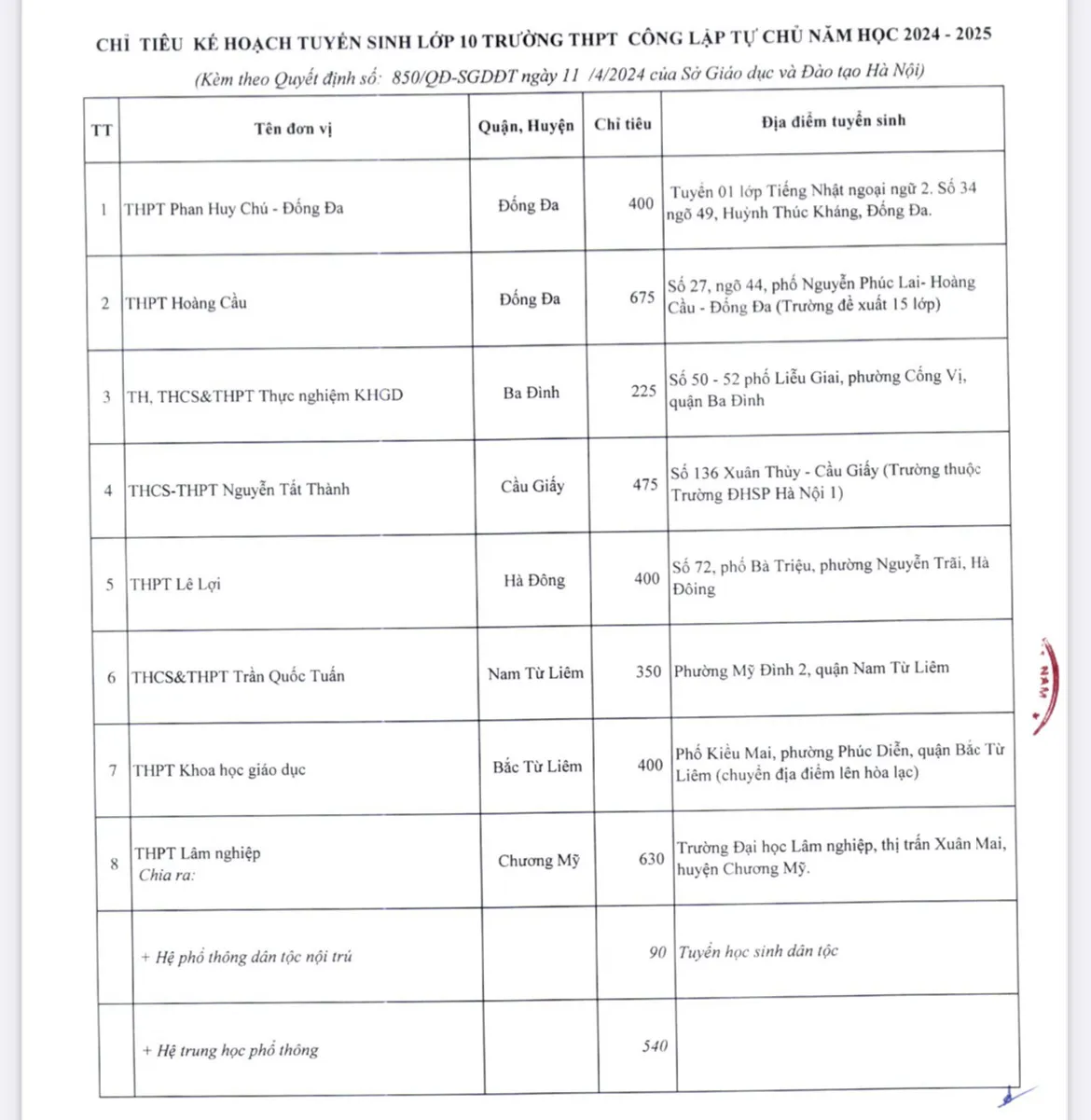 CHỈ TIÊU KẾ HOẠCH TUYỂN SINH LỚP 10 TRƯỜNG THPT CÔNG LẬP TỰ CHỦ NĂM HỌC 2024 - 2025
(Kèm theo Quyết định số: 850/QĐ-SGDĐT ngày 11 /4/2024 của Sở Giáo dục và Đào tạo Hà Nội)

| TT | Tên đơn vị | Quận, Huyện | Chỉ tiêu | Địa điểm tuyển sinh |
|---|---|---|---|---|
| 1 | THPT Phan Huy Chú - Đống Đa | Đống Đa | 400 | Tuyển 01 lớp Tiếng Nhật ngoại ngữ 2. Số 34 ngõ 49, Huỳnh Thúc Kháng, Đống Đa. |
| 2 | THPT Hoàng Cầu | Đống Đa | 675 | Số 27, ngõ 44, phố Nguyễn Phúc Lai- Hoàng Cầu - Đống Đa (Trường đề xuất 15 lớp) |
| 3 | TH, THCS&THPT Thực nghiệm KHGD | Ba Đình | 225 | Số 50 - 52 phố Liễu Giai, phường Cống Vị, quận Ba Đình |
| 4 | THCS-THPT Nguyễn Tất Thành | Cầu Giấy | 475 | Số 136 Xuân Thủy - Cầu Giấy (Trường thuộc Trường ĐHSP Hà Nội 1) |
| 5 | THPT Lê Lợi | Hà Đông | 400 | Số 72, phố Bà Triệu, phường Nguyễn Trãi, Hà Đông |
| 6 | THCS&THPT Trần Quốc Tuấn | Nam Từ Liêm | 350 | Phường Mỹ Đình 2, quận Nam Từ Liêm |
| 7 | THPT Khoa học giáo dục | Bắc Từ Liêm | 400 | Phố Kiều Mai, phường Phúc Diễn, quận Bắc Từ Liêm (chuyển địa điểm lên hòa lạc) |
| 8 | THPT Lâm nghiệp Chia ra: | Chương Mỹ | 630 | Trường Đại học Lâm nghiệp, thị trấn Xuân Mai, huyện Chương Mỹ. |
| | + Hệ phổ thông dân tộc nội trú | | 90 | Tuyển học sinh dân tộc |
| | + Hệ trung học phổ thông | | 540 | |

NAM